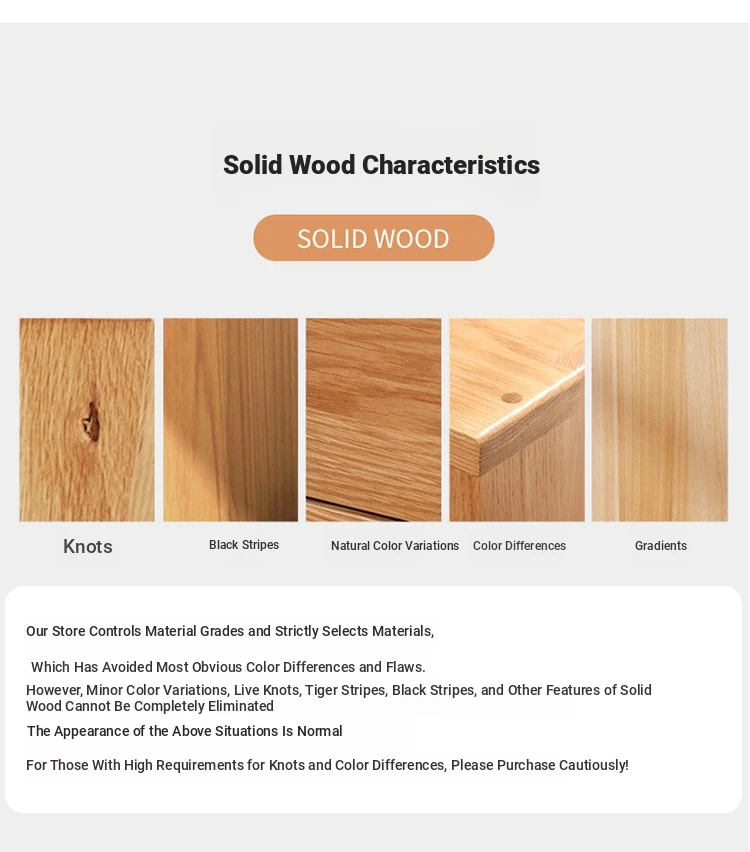 Solid Wood Characteristics

SOLID WOOD

Knots

Black Stripes

Natural Color Variations

Color Differences

Gradients

Our Store Controls Material Grades and Strictly Selects Materials,

Which Has Avoided Most Obvious Color Differences and Flaws.

However, Minor Color Variations, Live Knots, Tiger Stripes, Black Stripes, and Other Features of Solid Wood Cannot Be Completely Eliminated

The Appearance of the Above Situations Is Normal

For Those With High Requirements for Knots and Color Differences, Please Purchase Cautiously!